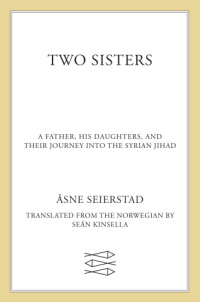 TWO SISTERS

A FATHER, HIS DAUGHTERS, AND THEIR JOURNEY INTO THE SYRIAN JIHAD

ÅSNE SEIERSTAD

TRANSLATED FROM THE NORWEGIAN BY SEÁN KINSELLA